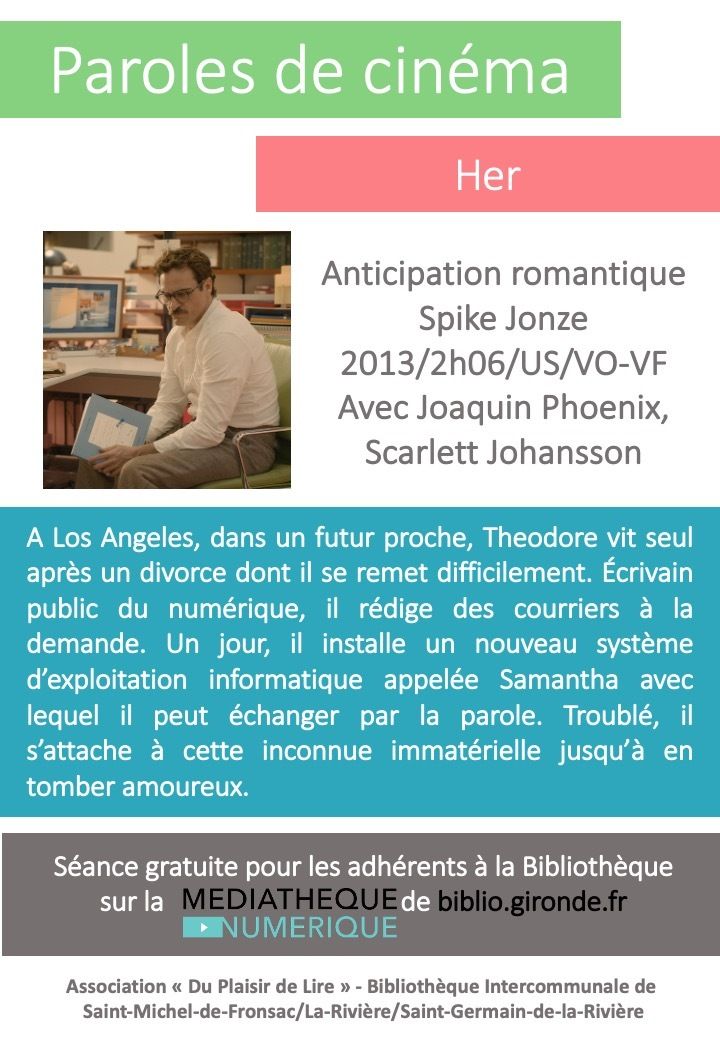 Paroles de cinéma

Her

Anticipation romantique
Spike Jonze
2013/2h06/US/VO-VF
Avec Joaquin Phoenix, Scarlett Johansson

A Los Angeles, dans un futur proche, Theodore vit seul après un divorce dont il se remet difficilement. Écrivain public du numérique, il rédige des courriers à la demande. Un jour, il installe un nouveau système d'exploitation informatique appelée Samantha avec lequel il peut échanger par la parole. Troublé, il s'attache à cette inconnue immatérielle jusqu'à en tomber amoureux.

Séance gratuite pour les adhérents à la Bibliothèque sur la MEDIATHEQUE NUMERIQUE de biblio.gironde.fr

Association « Du Plaisir de Lire » - Bibliothèque Intercommunale de Saint-Michel-de-Fronsac/La-Rivière/Saint-Germain-de-la-Rivière